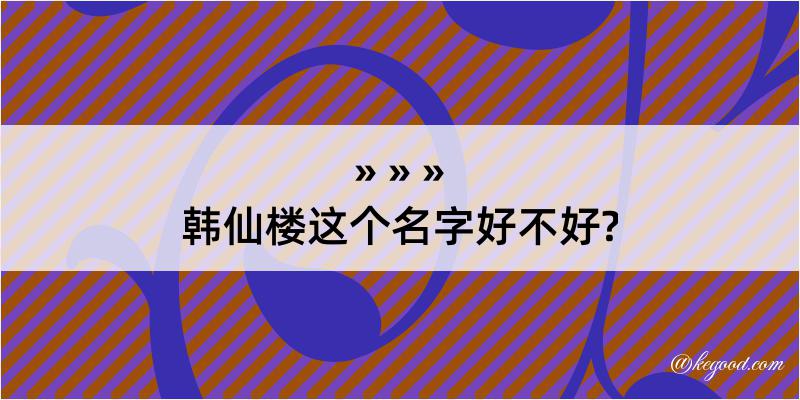 » » »
韩仙楼这个名字好不好?

@kegood.com